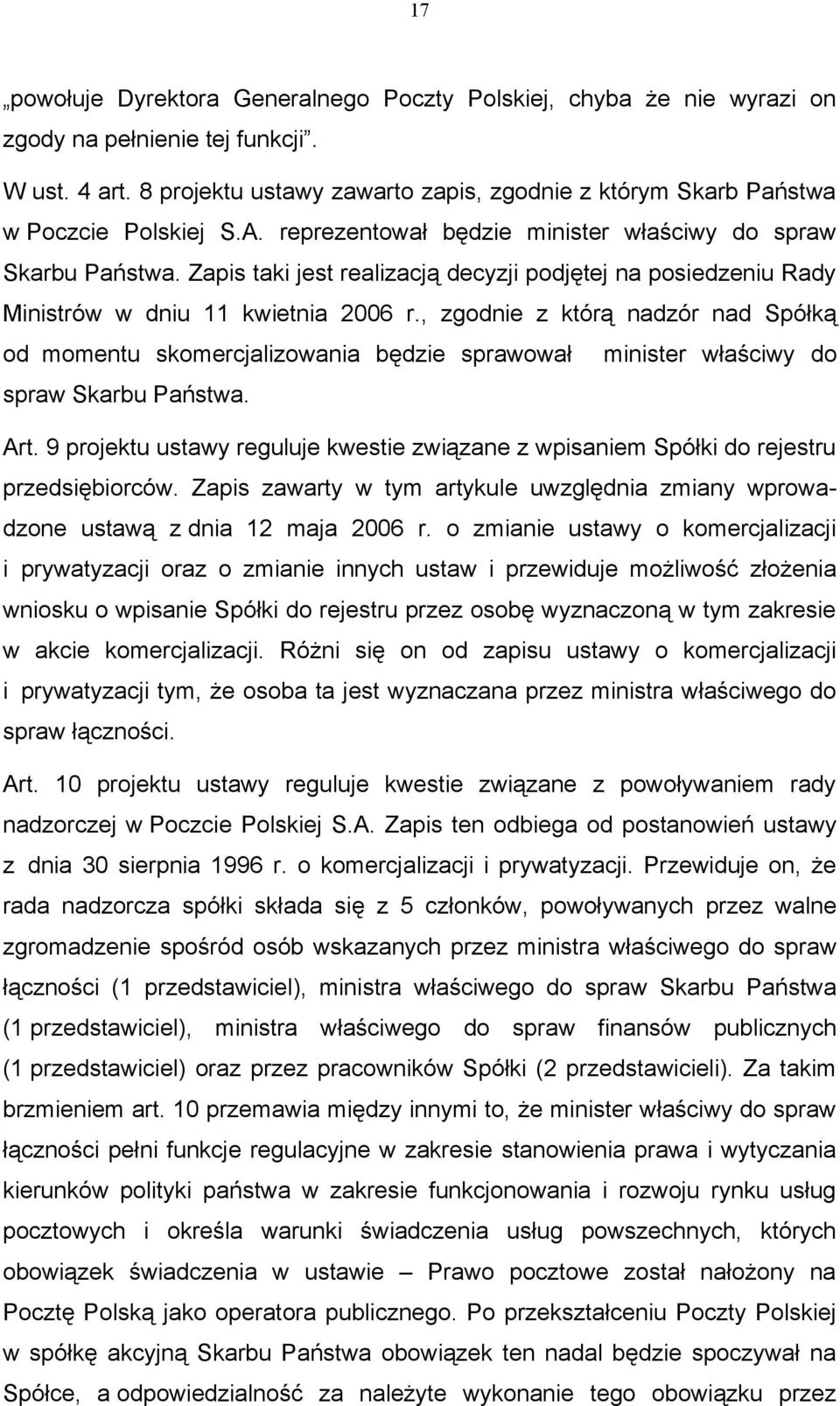 17

„powołuje Dyrektora Generalnego Poczty Polskiej, chyba że nie wyrazi on zgody na pełnienie tej funkcji”.

W ust. 4 art. 8 projektu ustawy zawarto zapis, zgodnie z którym Skarb Państwa w Poczcie Polskiej S.A. reprezentował będzie minister właściwy do spraw Skarbu Państwa. Zapis taki jest realizacją decyzji podjętej na posiedzeniu Rady Ministrów w dniu 11 kwietnia 2006 r., zgodnie z którą nadzór nad Spółką od momentu skomercjalizowania będzie sprawował minister właściwy do spraw Skarbu Państwa.

Art. 9 projektu ustawy reguluje kwestie związane z wpisaniem Spółki do rejestru przedsiębiorców. Zapis zawarty w tym artykule uwzględnia zmiany wprowadzone ustawą z dnia 12 maja 2006 r. o zmianie ustawy o komercjalizacji i prywatyzacji oraz o zmianie innych ustaw i przewiduje możliwość złożenia wniosku o wpisanie Spółki do rejestru przez osobę wyznaczoną w tym zakresie w akcie komercjalizacji. Różni się on od zapisu ustawy o komercjalizacji i prywatyzacji tym, że osoba ta jest wyznaczana przez ministra właściwego do spraw łączności.

Art. 10 projektu ustawy reguluje kwestie związane z powoływaniem rady nadzorczej w Poczcie Polskiej S.A. Zapis ten odbiega od postanowień ustawy z dnia 30 sierpnia 1996 r. o komercjalizacji i prywatyzacji. Przewiduje on, że rada nadzorcza spółki składa się z 5 członków, powoływanych przez walne zgromadzenie spośród osób wskazanych przez ministra właściwego do spraw łączności (1 przedstawiciel), ministra właściwego do spraw Skarbu Państwa (1 przedstawiciel), ministra właściwego do spraw finansów publicznych (1 przedstawiciel) oraz przez pracowników Spółki (2 przedstawicieli). Za takim brzmieniem art. 10 przemawia między innymi to, że minister właściwy do spraw łączności pełni funkcje regulacyjne w zakresie stanowienia prawa i wytyczania kierunków polityki państwa w zakresie funkcjonowania i rozwoju rynku usług pocztowych i określa warunki świadczenia usług powszechnych, których obowiązek świadczenia w ustawie – Prawo pocztowe został nałożony na Pocztę Polską jako operatora publicznego. Po przekształceniu Poczty Polskiej w spółkę akcyjną Skarbu Państwa obowiązek ten nadal będzie spoczywał na Spółce, a odpowiedzialność za należyte wykonanie tego obowiązku przez